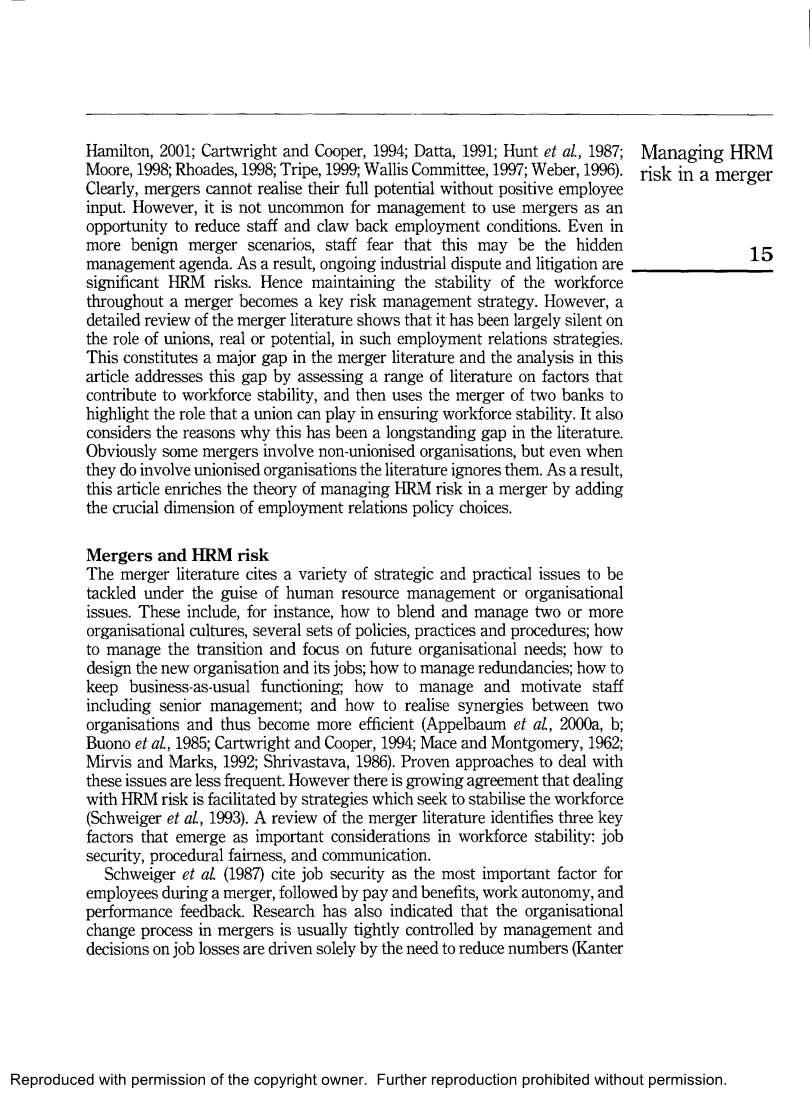 Managing HRM risk in a merger

15

Hamilton, 2001; Cartwright and Cooper, 1994; Datta, 1991; Hunt et al., 1987; Moore, 1998; Rhoades, 1998; Tripe, 1999; Wallis Committee, 1997; Weber, 1996). Clearly, mergers cannot realise their full potential without positive employee input. However, it is not uncommon for management to use mergers as an opportunity to reduce staff and claw back employment conditions. Even in more benign merger scenarios, staff fear that this may be the hidden management agenda. As a result, ongoing industrial dispute and litigation are significant HRM risks. Hence maintaining the stability of the workforce throughout a merger becomes a key risk management strategy. However, a detailed review of the merger literature shows that it has been largely silent on the role of unions, real or potential, in such employment relations strategies. This constitutes a major gap in the merger literature and the analysis in this article addresses this gap by assessing a range of literature on factors that contribute to workforce stability, and then uses the merger of two banks to highlight the role that a union can play in ensuring workforce stability. It also considers the reasons why this has been a longstanding gap in the literature. Obviously some mergers involve non-unionised organisations, but even when they do involve unionised organisations the literature ignores them. As a result, this article enriches the theory of managing HRM risk in a merger by adding the crucial dimension of employment relations policy choices.

Mergers and HRM risk
The merger literature cites a variety of strategic and practical issues to be tackled under the guise of human resource management or organisational issues. These include, for instance, how to blend and manage two or more organisational cultures, several sets of policies, practices and procedures; how to manage the transition and focus on future organisational needs; how to design the new organisation and its jobs; how to manage redundancies; how to keep business-as-usual functioning; how to manage and motivate staff including senior management; and how to realise synergies between two organisations and thus become more efficient (Appelbaum et al., 2000a, b; Buono et al., 1985; Cartwright and Cooper, 1994; Mace and Montgomery, 1962; Mirvis and Marks, 1992; Shrivastava, 1986). Proven approaches to deal with these issues are less frequent. However there is growing agreement that dealing with HRM risk is facilitated by strategies which seek to stabilise the workforce (Schweiger et al., 1993). A review of the merger literature identifies three key factors that emerge as important considerations in workforce stability: job security, procedural fairness, and communication.
Schweiger et al. (1987) cite job security as the most important factor for employees during a merger, followed by pay and benefits, work autonomy, and performance feedback. Research has also indicated that the organisational change process in mergers is usually tightly controlled by management and decisions on job losses are driven solely by the need to reduce numbers (Kanter

Reproduced with permission of the copyright owner. Further reproduction prohibited without permission.